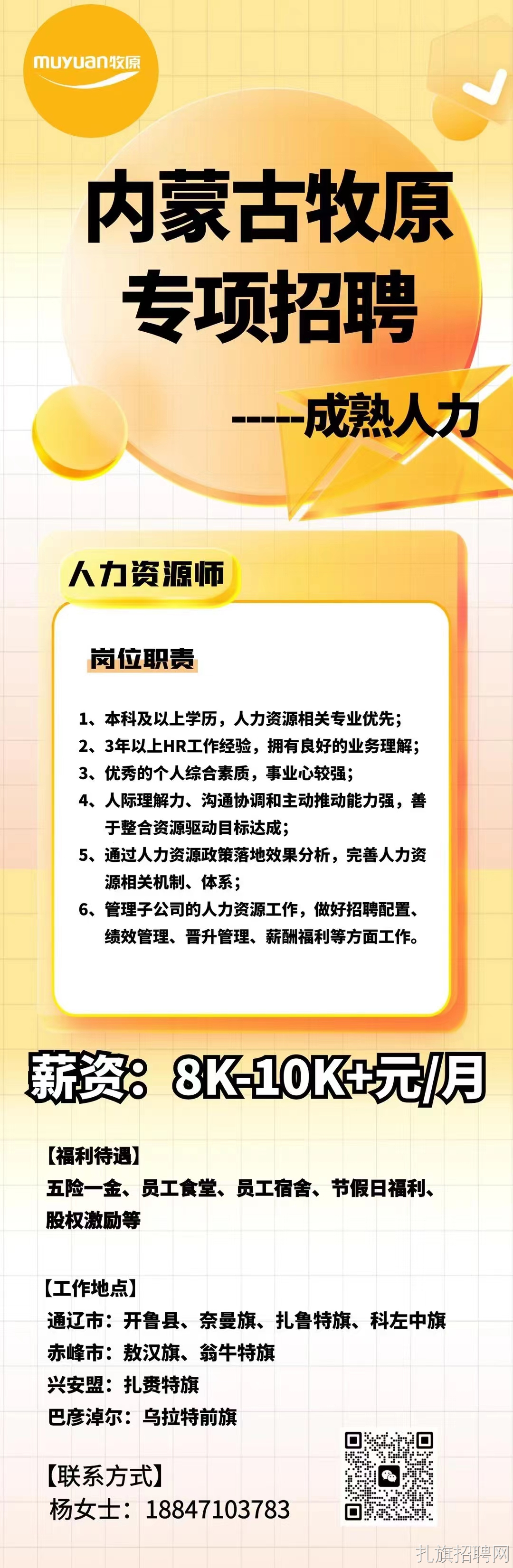 muyuan牧原

内蒙古牧原
专项招聘

-----成熟人力

人力资源师

岗位职责

1、本科及以上学历，人力资源相关专业优先；
2、3年以上HR工作经验，拥有良好的业务理解；
3、优秀的个人综合素质，事业心较强；
4、人际理解力、沟通协调和主动推动能力强，善于整合资源驱动目标达成；
5、通过人力资源政策落地效果分析，完善人力资源相关机制、体系；
6、管理子公司的人力资源工作，做好招聘配置、绩效管理、晋升管理、薪酬福利等方面工作。

薪资：8K-10K+元/月

【福利待遇】
五险一金、员工食堂、员工宿舍、节假日福利、股权激励等

【工作地点】
通辽市：开鲁县、奈曼旗、扎鲁特旗、科左中旗
赤峰市：敖汉旗、翁牛特旗
兴安盟：扎赉特旗
巴彦淖尔：乌拉特前旗

【联系方式】
杨女士：18847103783

扎旗招聘网